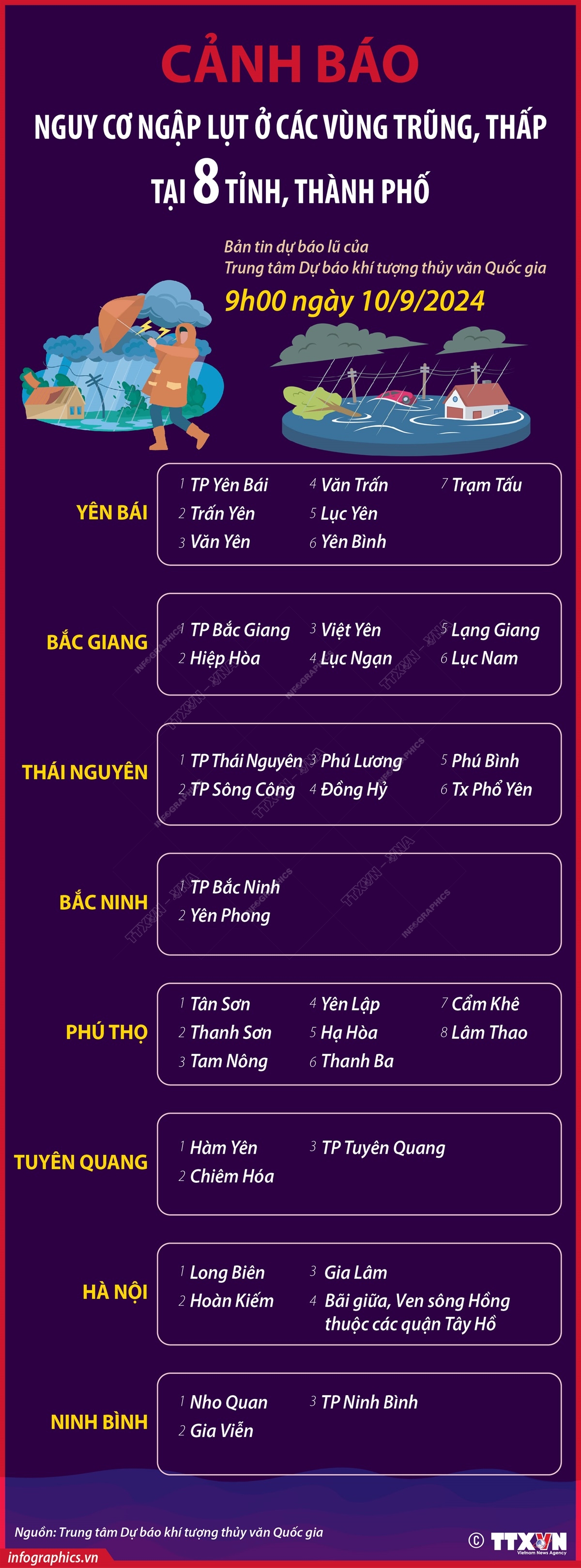 CẢNH BÁO

NGUY CƠ NGẬP LỤT Ở CÁC VÙNG TRŨNG, THẤP TẠI 8 TỈNH, THÀNH PHỐ

Bản tin dự báo lũ của Trung tâm Dự báo khí tượng thủy văn Quốc gia

9h00 ngày 10/9/2024

YÊN BÁI
1 TP Yên Bái
2 Trấn Yên
3 Văn Yên
4 Văn Trấn
5 Lục Yên
6 Yên Bình
7 Trạm Tấu

BẮC GIANG
1 TP Bắc Giang
2 Hiệp Hòa
3 Việt Yên
4 Lục Ngạn
5 Lạng Giang
6 Lục Nam

THÁI NGUYÊN
1 TP Thái Nguyên
2 TP Sông Công
3 Phú Lương
4 Đồng Hỷ
5 Phú Bình
6 Tx Phổ Yên

BẮC NINH
1 TP Bắc Ninh
2 Yên Phong

PHÚ THỌ
1 Tân Sơn
2 Thanh Sơn
3 Tam Nông
4 Yên Lập
5 Hạ Hòa
6 Thanh Ba
7 Cẩm Khê
8 Lâm Thao

TUYÊN QUANG
1 Hàm Yên
2 Chiêm Hóa
3 TP Tuyên Quang

HÀ NỘI
1 Long Biên
2 Hoàn Kiếm
3 Gia Lâm
4 Bãi giữa, Ven sông Hồng thuộc các quận Tây Hồ

NINH BÌNH
1 Nho Quan
2 Gia Viễn
3 TP Ninh Bình

Nguồn: Trung tâm Dự báo khí tượng thủy văn Quốc gia

© TTXVN Vietnam News Agency

infographics.vn